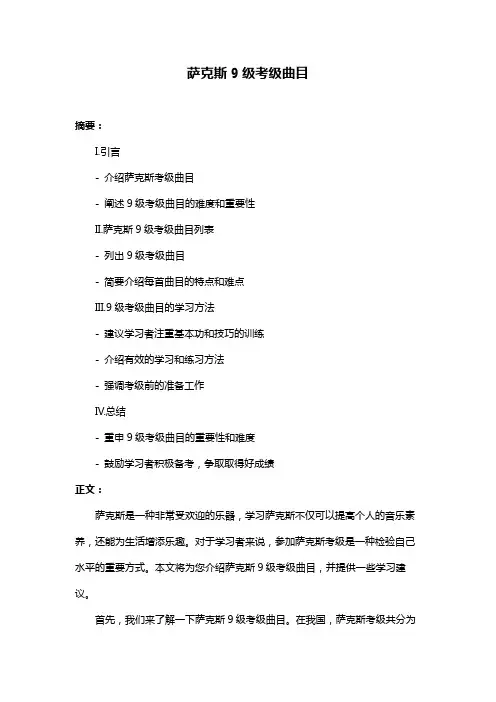 萨克斯 9 级考级曲目

摘要：

I.引言

- 介绍萨克斯考级曲目

- 阐述 9 级考级曲目的难度和重要性

II.萨克斯 9 级考级曲目列表

- 列出 9 级考级曲目

- 简要介绍每首曲目的特点和难点

III.9 级考级曲目的学习方法

- 建议学习者注重基本功和技巧的训练

- 介绍有效的学习和练习方法

- 强调考级前的准备工作

IV.总结

- 重申 9 级考级曲目的重要性和难度

- 鼓励学习者积极备考，争取取得好成绩

正文：

萨克斯是一种非常受欢迎的乐器，学习萨克斯不仅可以提高个人的音乐素养，还能为生活增添乐趣。对于学习者来说，参加萨克斯考级是一种检验自己水平的重要方式。本文将为您介绍萨克斯 9 级考级曲目，并提供一些学习建议。

首先，我们来了解一下萨克斯 9 级考级曲目。在我国，萨克斯考级共分为